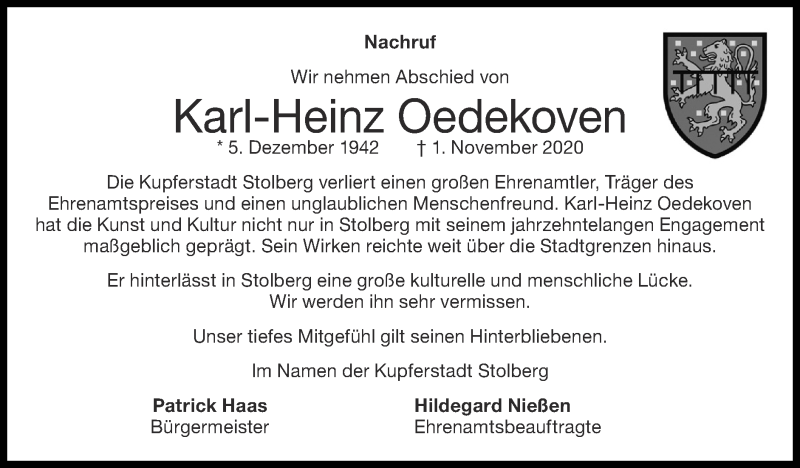 Nachruf

Wir nehmen Abschied von

Karl-Heinz Oedekoven

* 5. Dezember 1942 † 1. November 2020

Die Kupferstadt Stolberg verliert einen großen Ehrenamtler, Träger des Ehrenamtspreises und einen unglaublichen Menschenfreund. Karl-Heinz Oedekoven hat die Kunst und Kultur nicht nur in Stolberg mit seinem jahrzehntelangen Engagement maßgeblich geprägt. Sein Wirken reichte weit über die Stadtgrenzen hinaus.

Er hinterlässt in Stolberg eine große kulturelle und menschliche Lücke. Wir werden ihn sehr vermissen.

Unser tiefes Mitgefühl gilt seinen Hinterbliebenen.

Im Namen der Kupferstadt Stolberg

Patrick Haas
Bürgermeister

Hildegard Nießen
Ehrenamtsbeauftragte